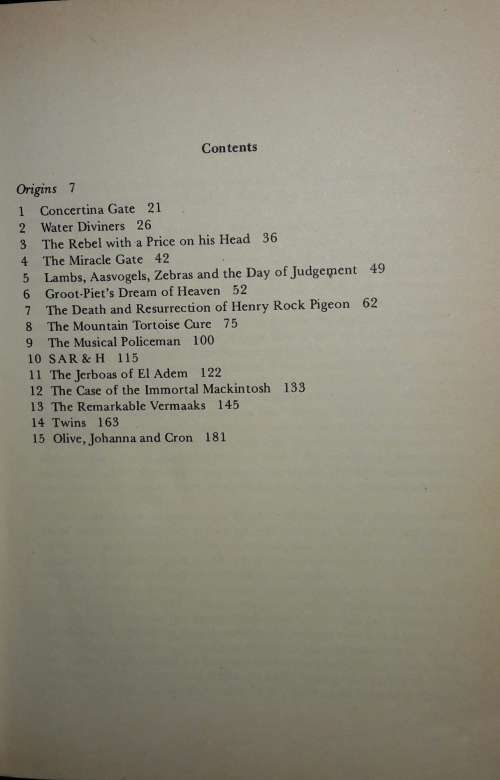 Contents

Origins 7

1 Concertina Gate 21
2 Water Diviners 26
3 The Rebel with a Price on his Head 36
4 The Miracle Gate 42
5 Lambs, Aasvogels, Zebras and the Day of Judgement 49
6 Groot-Piet's Dream of Heaven 52
7 The Death and Resurrection of Henry Rock Pigeon 62
8 The Mountain Tortoise Cure 75
9 The Musical Policeman 100
10 SAR & H 115
11 The Jerboas of El Adem 122
12 The Case of the Immortal Mackintosh 133
13 The Remarkable Vermaaks 145
14 Twins 163
15 Olive, Johanna and Cron 181